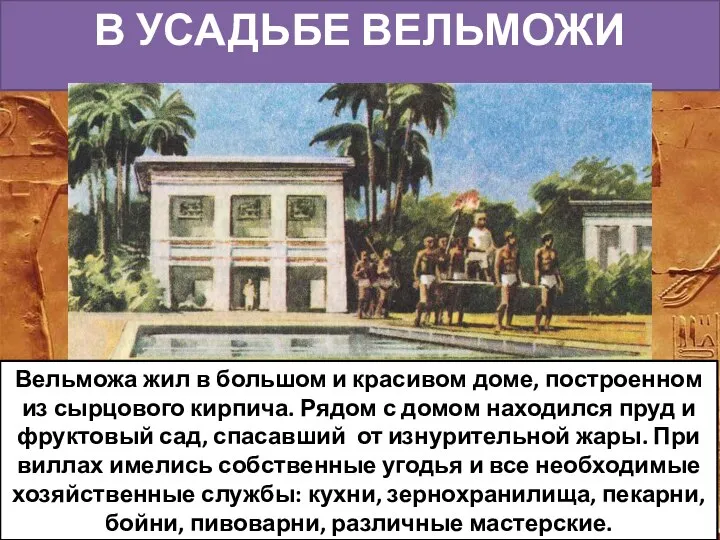 В УСАДЬБЕ ВЕЛЬМОЖИ

Вельможа жил в большом и красивом доме, построенном из сырцового кирпича. Рядом с домом находился пруд и фруктовый сад, спасавший от изнурительной жары. При виллах имелись собственные угодья и все необходимые хозяйственные службы: кухни, зернохранилища, пекарни, бойни, пивоварни, различные мастерские.